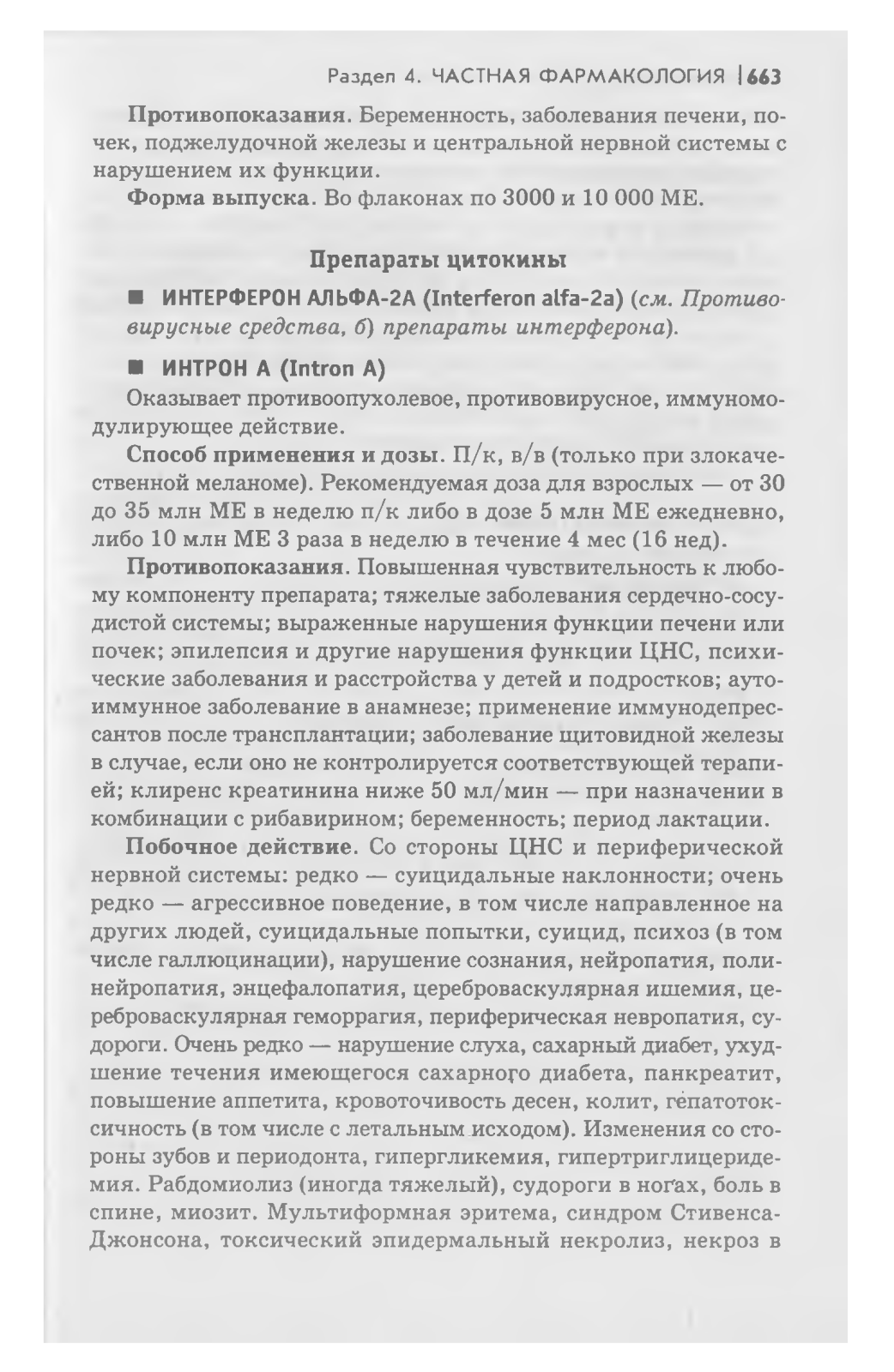 Раздел 4. ЧАСТНАЯ ФАРМАКОЛОГИЯ | 663

Противопоказания. Беременность, заболевания печени, почек, поджелудочной железы и центральной нервной системы с нарушением их функции.

Форма выпуска. Во флаконах по 3000 и 10 000 МЕ.

Препараты цитокины

■ ИНТЕРФЕРОН АЛЬФА-2А (Interferon alfa-2a) (см. Противовирусные средства, б) препараты интерферона).

■ ИНТРОН А (Intron A)

Оказывает противоопухолевое, противовирусное, иммуномодулирующее действие.

Способ применения и дозы. П/к, в/в (только при злокачественной меланоме). Рекомендуемая доза для взрослых — от 30 до 35 млн МЕ в неделю п/к либо в дозе 5 млн МЕ ежедневно, либо 10 млн МЕ 3 раза в неделю в течение 4 мес (16 нед).

Противопоказания. Повышенная чувствительность к любому компоненту препарата; тяжелые заболевания сердечно-сосудистой системы; выраженные нарушения функции печени или почек; эпилепсия и другие нарушения функции ЦНС, психические заболевания и расстройства у детей и подростков; аутоиммунное заболевание в анамнезе; применение иммунодепрессантов после трансплантации; заболевание щитовидной железы в случае, если оно не контролируется соответствующей терапией; клиренс креатинина ниже 50 мл/мин — при назначении в комбинации с рибавирином; беременность; период лактации.

Побочное действие. Со стороны ЦНС и периферической нервной системы: редко — суицидальные наклонности; очень редко — агрессивное поведение, в том числе направленное на других людей, суицидальные попытки, суицид, психоз (в том числе галлюцинации), нарушение сознания, нейропатия, полинейропатия, энцефалопатия, цереброваскулярная ишемия, цереброваскулярная геморрагия, периферическая невропатия, судороги. Очень редко — нарушение слуха, сахарный диабет, ухудшение течения имеющегося сахарного диабета, панкреатит, повышение аппетита, кровоточивость десен, колит, гепатотоксичность (в том числе с летальным исходом). Изменения со стороны зубов и периодонта, гипергликемия, гипертриглицеридемия. Рабдомиолиз (иногда тяжелый), судороги в ногах, боль в спине, миозит. Мультиформная эритема, синдром Стивенса-Джонсона, токсический эпидермальный некролиз, некроз в